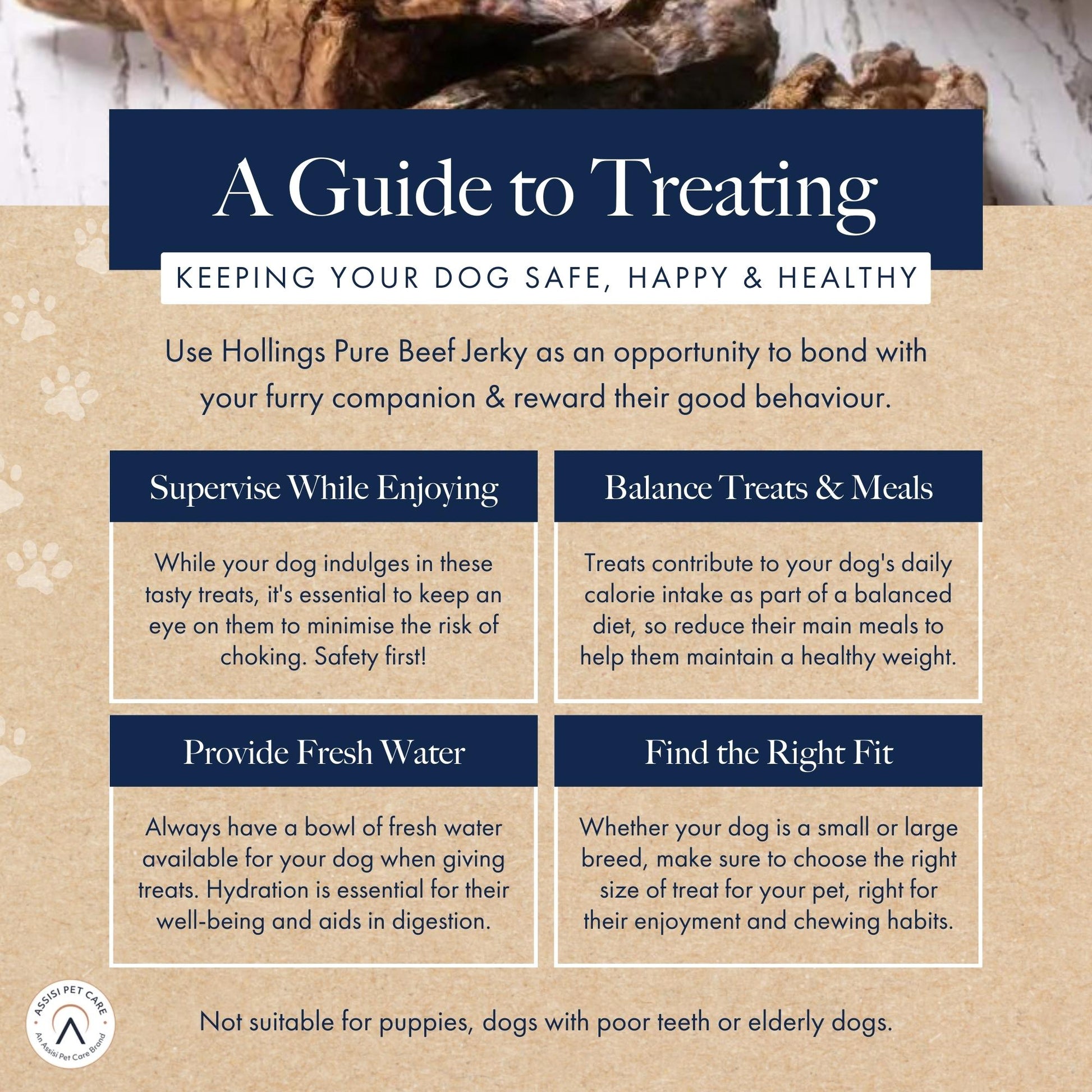 A Guide to Treating

KEEPING YOUR DOG SAFE, HAPPY & HEALTHY

Use Hollings Pure Beef Jerky as an opportunity to bond with your furry companion & reward their good behaviour.

Supervise While Enjoying

While your dog indulges in these tasty treats, it's essential to keep an eye on them to minimise the risk of choking. Safety first!

Balance Treats & Meals

Treats contribute to your dog's daily calorie intake as part of a balanced diet, so reduce their main meals to help them maintain a healthy weight.

Provide Fresh Water

Always have a bowl of fresh water available for your dog when giving treats. Hydration is essential for their well-being and aids in digestion.

Find the Right Fit

Whether your dog is a small or large breed, make sure to choose the right size of treat for your pet, right for their enjoyment and chewing habits.

ASSISI PET CARE
An Assisi Pet Care Brand

Not suitable for puppies, dogs with poor teeth or elderly dogs.